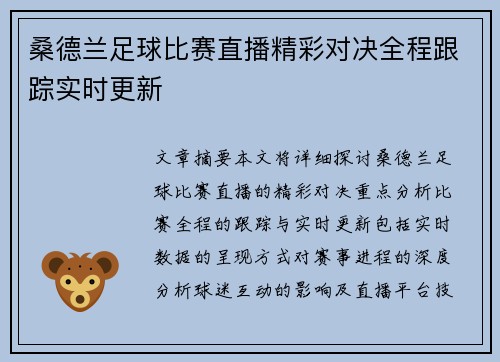 桑德兰足球比赛直播精彩对决全程跟踪实时更新

文章摘要本文将详细探讨桑德兰足球比赛直播的精彩对决重点分析比赛全程的跟踪与实时更新包括实时数据的呈现方式对赛事进程的深度分析球迷互动的影响及直播平台技